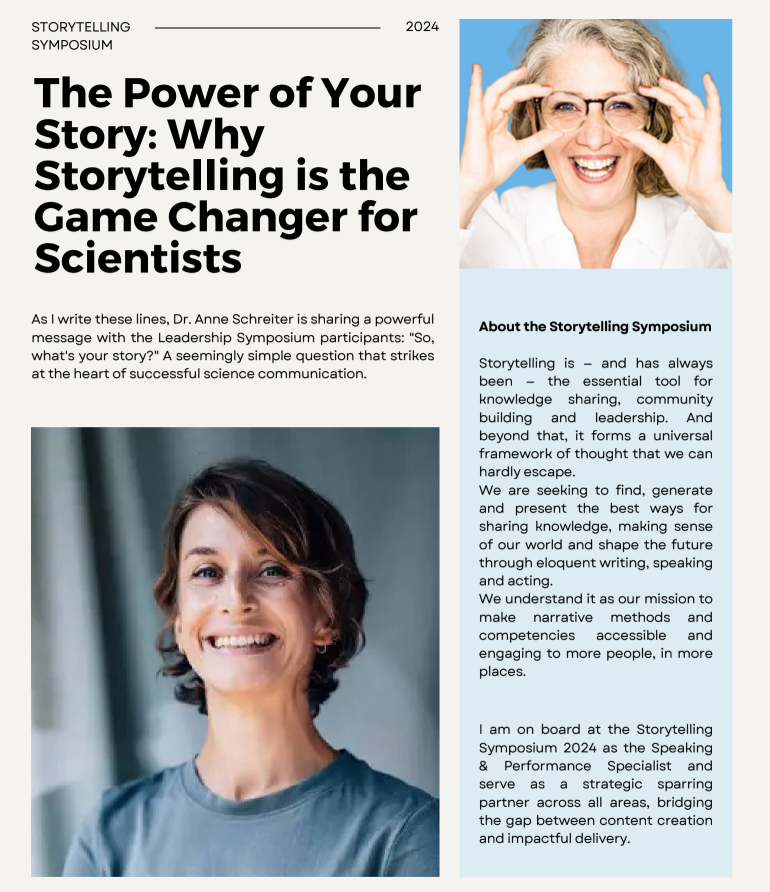 STORYTELLING SYMPOSIUM

2024

The Power of Your Story: Why Storytelling is the Game Changer for Scientists

As I write these lines, Dr. Anne Schreiter is sharing a powerful message with the Leadership Symposium participants: "So, what's your story?" A seemingly simple question that strikes at the heart of successful science communication.

About the Storytelling Symposium

Storytelling is – and has always been – the essential tool for knowledge sharing, community building and leadership. And beyond that, it forms a universal framework of thought that we can hardly escape.
We are seeking to find, generate and present the best ways for sharing knowledge, making sense of our world and shape the future through eloquent writing, speaking and acting.
We understand it as our mission to make narrative methods and competencies accessible and engaging to more people, in more places.

I am on board at the Storytelling Symposium 2024 as the Speaking & Performance Specialist and serve as a strategic sparring partner across all areas, bridging the gap between content creation and impactful delivery.